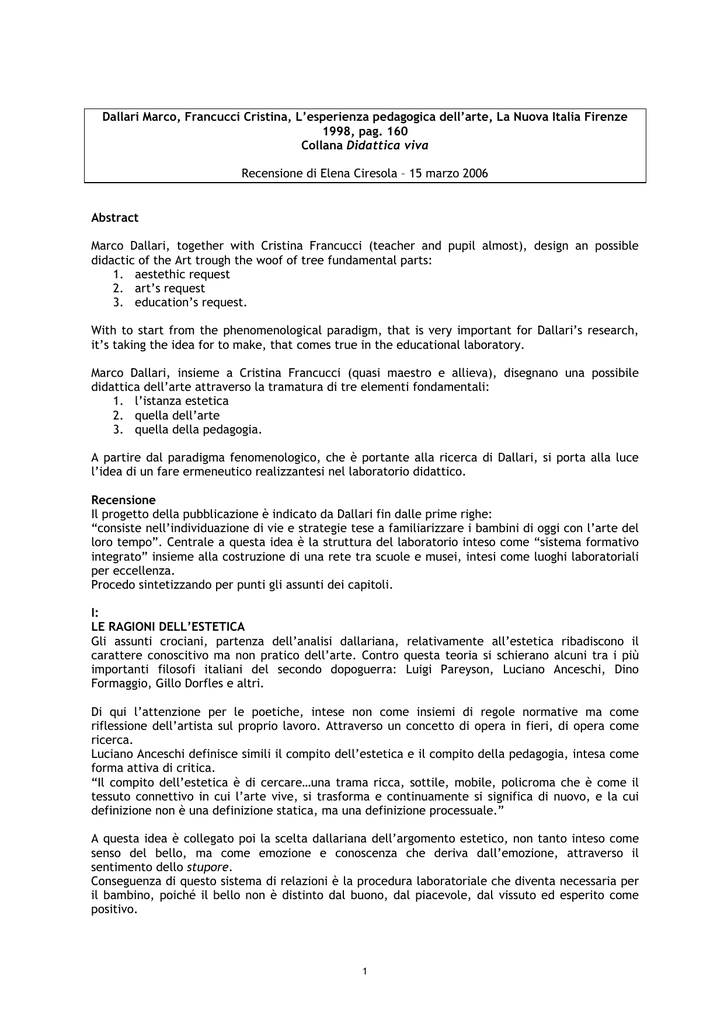 Dallari Marco, Francucci Cristina, L'esperienza pedagogica dell'arte, La Nuova Italia Firenze 1998, pag. 160
Collana Didattica viva

Recensione di Elena Ciresola – 15 marzo 2006

Abstract

Marco Dallari, together with Cristina Francucci (teacher and pupil almost), design an possible didactic of the Art trough the woof of tree fundamental parts:
1. aestethic request
2. art's request
3. education's request.

With to start from the phenomenological paradigm, that is very important for Dallari's research, it's taking the idea for to make, that comes true in the educational laboratory.

Marco Dallari, insieme a Cristina Francucci (quasi maestro e allieva), disegnano una possibile didattica dell'arte attraverso la tramatura di tre elementi fondamentali:
1. l'istanza estetica
2. quella dell'arte
3. quella della pedagogia.

A partire dal paradigma fenomenologico, che è portante alla ricerca di Dallari, si porta alla luce l'idea di un fare ermeneutico realizzantesi nel laboratorio didattico.

Recensione
Il progetto della pubblicazione è indicato da Dallari fin dalle prime righe:
"consiste nell'individuazione di vie e strategie tese a familiarizzare i bambini di oggi con l'arte del loro tempo". Centrale a questa idea è la struttura del laboratorio inteso come "sistema formativo integrato" insieme alla costruzione di una rete tra scuole e musei, intesi come luoghi laboratoriali per eccellenza.
Procedo sintetizzando per punti gli assunti dei capitoli.

I:
LE RAGIONI DELL'ESTETICA
Gli assunti crociani, partenza dell'analisi dallariana, relativamente all'estetica ribadiscono il carattere conoscitivo ma non pratico dell'arte. Contro questa teoria si schierano alcuni tra i più importanti filosofi italiani del secondo dopoguerra: Luigi Pareyson, Luciano Anceschi, Dino Formaggio, Gillo Dorfles e altri.

Di qui l'attenzione per le poetiche, intese non come insiemi di regole normative ma come riflessione dell'artista sul proprio lavoro. Attraverso un concetto di opera in fieri, di opera come ricerca.
Luciano Anceschi definisce simili il compito dell'estetica e il compito della pedagogia, intesa come forma attiva di critica.
"Il compito dell'estetica è di cercare…una trama ricca, sottile, mobile, policroma che è come il tessuto connettivo in cui l'arte vive, si trasforma e continuamente si significa di nuovo, e la cui definizione non è una definizione statica, ma una definizione processuale."

A questa idea è collegato poi la scelta dallariana dell'argomento estetico, non tanto inteso come senso del bello, ma come emozione e conoscenza che deriva dall'emozione, attraverso il sentimento dello stupore.
Conseguenza di questo sistema di relazioni è la procedura laboratoriale che diventa necessaria per il bambino, poiché il bello non è distinto dal buono, dal piacevole, dal vissuto ed esperito come positivo.

1